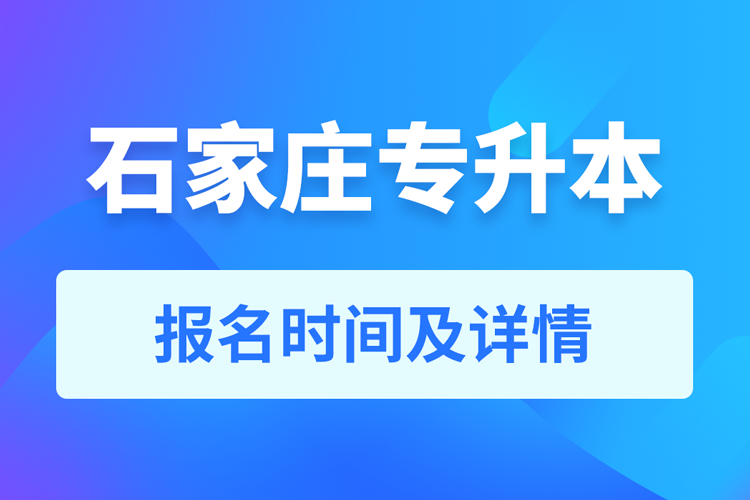 石家庄专升本

报名时间及详情